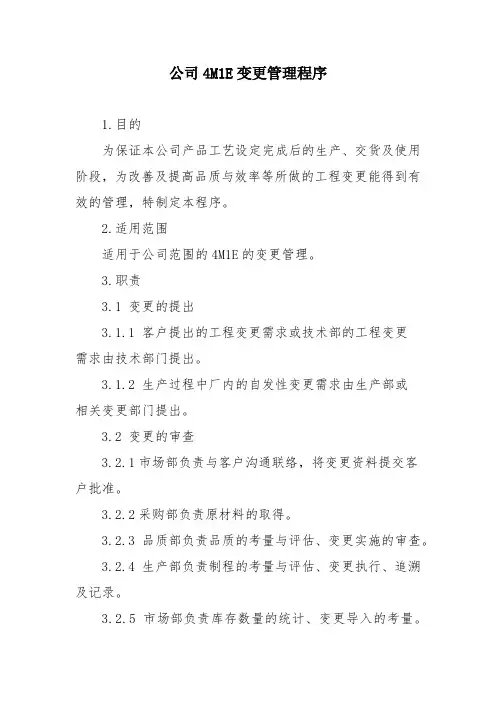 公司 4M1E 变更管理程序

1.目的

为保证本公司产品工艺设定完成后的生产、交货及使用阶段，为改善及提高品质与效率等所做的工程变更能得到有效的管理，特制定本程序。

2.适用范围

适用于公司范围的 4M1E 的变更管理。

3.职责

3.1 变更的提出

3.1.1 客户提出的工程变更需求或技术部的工程变更需求由技术部门提出。

3.1.2 生产过程中厂内的自发性变更需求由生产部或相关变更部门提出。

3.2 变更的审查

3.2.1 市场部负责与客户沟通联络，将变更资料提交客户批准。

3.2.2 采购部负责原材料的取得。

3.2.3 品质部负责品质的考量与评估、变更实施的审查。

3.2.4 生产部负责制程的考量与评估、变更执行、追溯及记录。

3.2.5 市场部负责库存数量的统计、变更导入的考量。